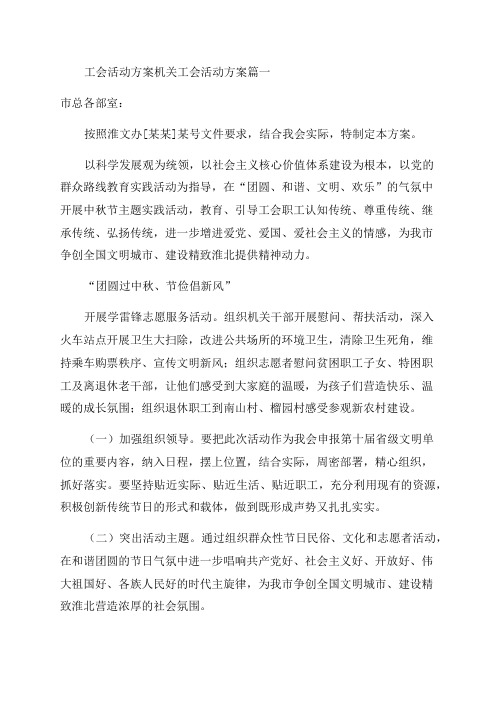 工会活动方案机关工会活动方案篇一

市总各部室：

按照淮文办[某某]某号文件要求，结合我会实际，特制定本方案。

以科学发展观为统领，以社会主义核心价值体系建设为根本，以党的群众路线教育实践活动为指导，在“团圆、和谐、文明、欢乐”的气氛中开展中秋节主题实践活动，教育、引导工会职工认知传统、尊重传统、继承传统、弘扬传统，进一步增进爱党、爱国、爱社会主义的情感，为我市争创全国文明城市、建设精致淮北提供精神动力。

“团圆过中秋、节俭倡新风”

开展学雷锋志愿服务活动。组织机关干部开展慰问、帮扶活动，深入火车站点开展卫生大扫除，改进公共场所的环境卫生，清除卫生死角，维持乘车购票秩序、宣传文明新风；组织志愿者慰问贫困职工子女、特困职工及离退休老干部，让他们感受到大家庭的温暖，为孩子们营造快乐、温暖的成长氛围；组织退休职工到南山村、榴园村感受参观新农村建设。

（一）加强组织领导。要把此次活动作为我会申报第十届省级文明单位的重要内容，纳入日程，摆上位置，结合实际，周密部署，精心组织，抓好落实。要坚持贴近实际、贴近生活、贴近职工，充分利用现有的资源，积极创新传统节日的形式和载体，做到既形成声势又扎扎实实。

（二）突出活动主题。通过组织群众性节日民俗、文化和志愿者活动，在和谐团圆的节日气氛中进一步唱响共产党好、社会主义好、开放好、伟大祖国好、各族人民好的时代主旋律，为我市争创全国文明城市、建设精致淮北营造浓厚的社会氛围。